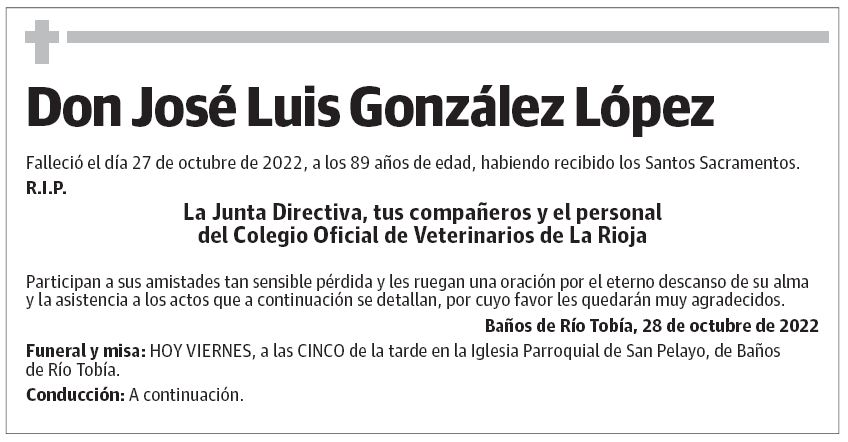 Don José Luis González López

Falleció el día 27 de octubre de 2022, a los 89 años de edad, habiendo recibido los Santos Sacramentos.
R.I.P.

La Junta Directiva, tus compañeros y el personal del Colegio Oficial de Veterinarios de La Rioja

Participan a sus amistades tan sensible pérdida y les ruegan una oración por el eterno descanso de su alma y la asistencia a los actos que a continuación se detallan, por cuyo favor les quedarán muy agradecidos.

Baños de Río Tobía, 28 de octubre de 2022

Funeral y misa: HOY VIERNES, a las CINCO de la tarde en la Iglesia Parroquial de San Pelayo, de Baños de Río Tobía.

Conducción: A continuación.